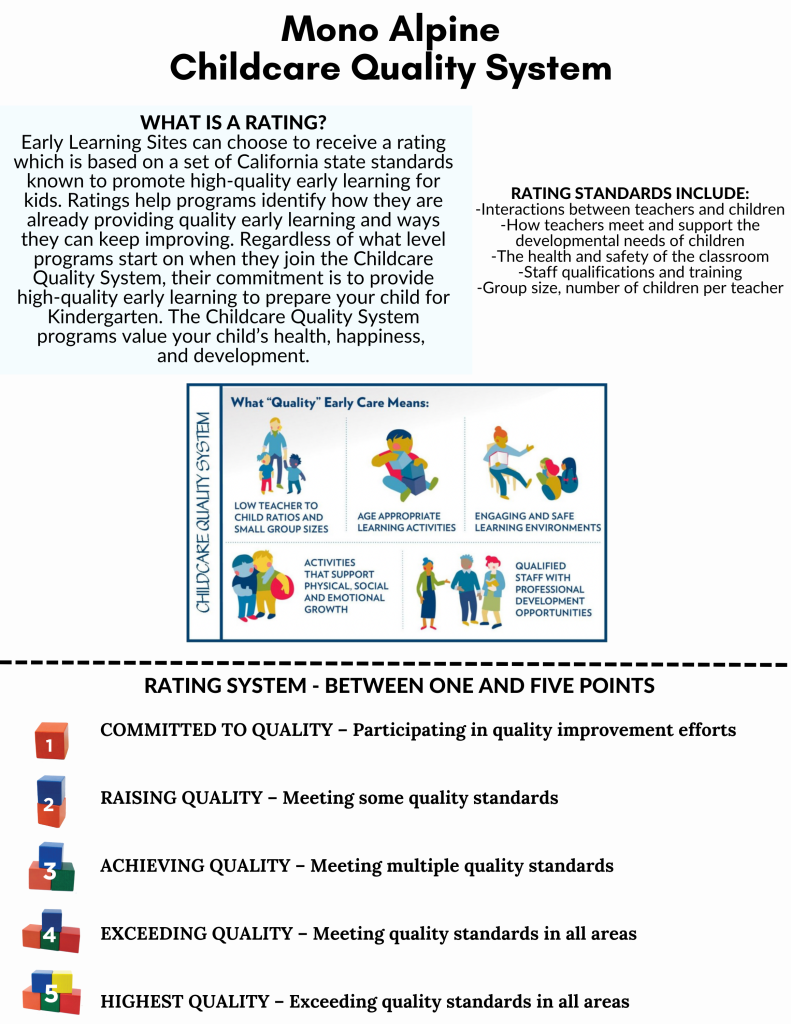 Mono Alpine
Childcare Quality System

WHAT IS A RATING?

Early Learning Sites can choose to receive a rating which is based on a set of California state standards known to promote high-quality early learning for kids. Ratings help programs identify how they are already providing quality early learning and ways they can keep improving. Regardless of what level programs start on when they join the Childcare Quality System, their commitment is to provide high-quality early learning to prepare your child for Kindergarten. The Childcare Quality System programs value your child's health, happiness, and development.

RATING STANDARDS INCLUDE:
-Interactions between teachers and children
-How teachers meet and support the developmental needs of children
-The health and safety of the classroom
-Staff qualifications and training
-Group size, number of children per teacher

CHILDCARE QUALITY SYSTEM

What "Quality" Early Care Means:

LOW TEACHER TO CHILD RATIOS AND SMALL GROUP SIZES

AGE APPROPRIATE LEARNING ACTIVITIES

ENGAGING AND SAFE LEARNING ENVIRONMENTS

ACTIVITIES THAT SUPPORT PHYSICAL, SOCIAL AND EMOTIONAL GROWTH

QUALIFIED STAFF WITH PROFESSIONAL DEVELOPMENT OPPORTUNITIES

RATING SYSTEM - BETWEEN ONE AND FIVE POINTS

1 COMMITTED TO QUALITY – Participating in quality improvement efforts

2 RAISING QUALITY – Meeting some quality standards

3 ACHIEVING QUALITY – Meeting multiple quality standards

4 EXCEEDING QUALITY – Meeting quality standards in all areas

5 HIGHEST QUALITY – Exceeding quality standards in all areas